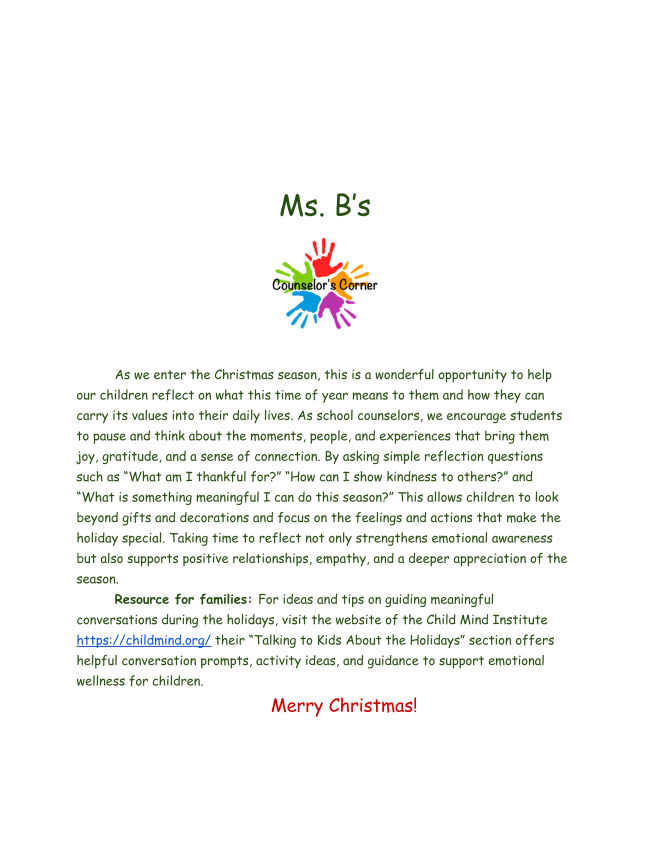 Ms. B's

Counselor's Corner

As we enter the Christmas season, this is a wonderful opportunity to help our children reflect on what this time of year means to them and how they can carry its values into their daily lives. As school counselors, we encourage students to pause and think about the moments, people, and experiences that bring them joy, gratitude, and a sense of connection. By asking simple reflection questions such as "What am I thankful for?" "How can I show kindness to others?" and "What is something meaningful I can do this season?" This allows children to look beyond gifts and decorations and focus on the feelings and actions that make the holiday special. Taking time to reflect not only strengthens emotional awareness but also supports positive relationships, empathy, and a deeper appreciation of the season.

Resource for families: For ideas and tips on guiding meaningful conversations during the holidays, visit the website of the Child Mind Institute https://childmind.org/ their "Talking to Kids About the Holidays" section offers helpful conversation prompts, activity ideas, and guidance to support emotional wellness for children.

Merry Christmas!